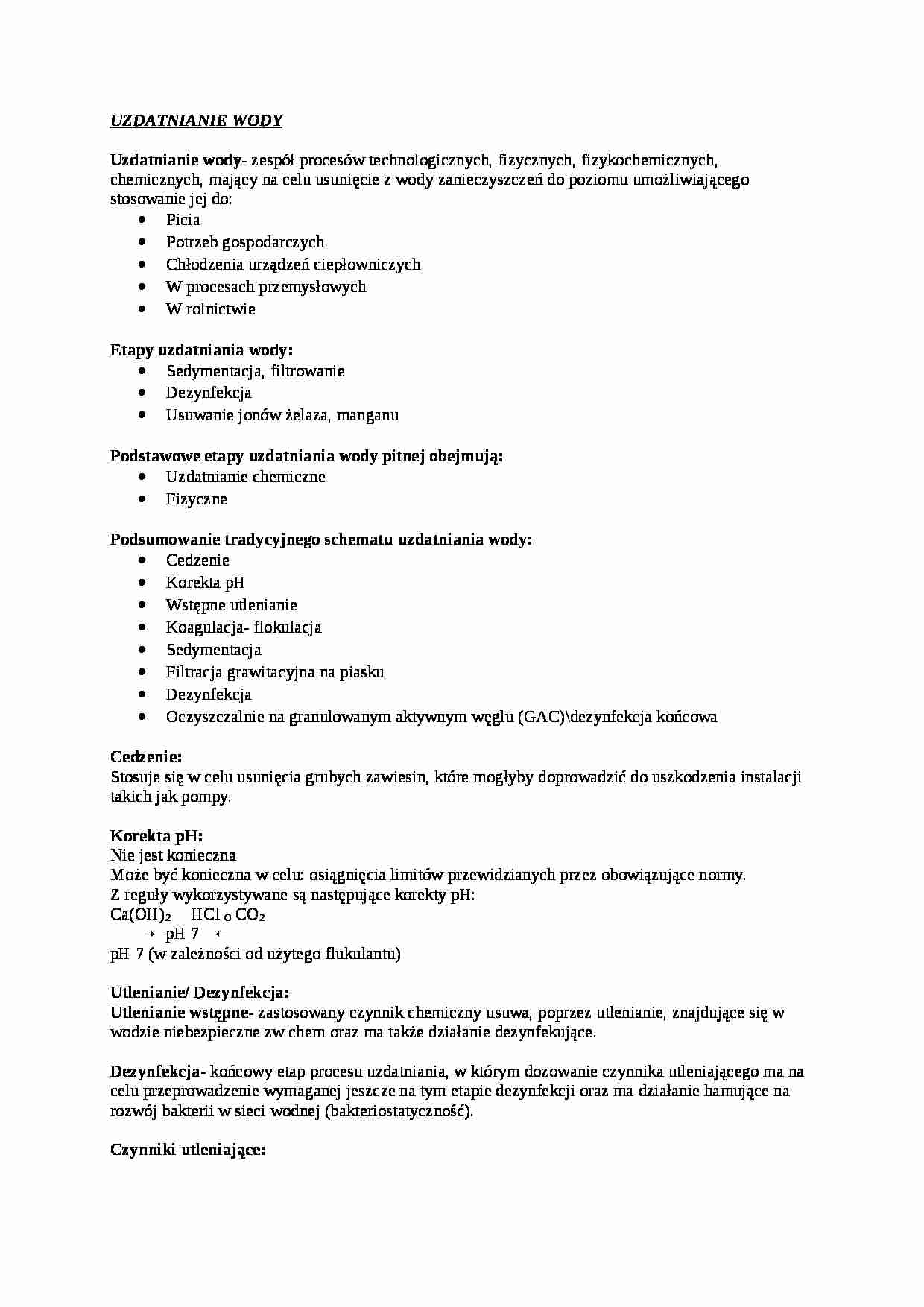 UZDATNIANIE WODY

Uzdatnianie wody- zespół procesów technologicznych, fizycznych, fizykochemicznych, chemicznych, mający na celu usunięcie z wody zanieczyszczeń do poziomu umożliwiającego stosowanie jej do:
• Picia
• Potrzeb gospodarczych
• Chłodzenia urządzeń ciepłowniczych
• W procesach przemysłowych
• W rolnictwie

Etapy uzdatniania wody:
• Sedymentacja, filtrowanie
• Dezynfekcja
• Usuwanie jonów żelaza, manganu

Podstawowe etapy uzdatniania wody pitnej obejmują:
• Uzdatnianie chemiczne
• Fizyczne

Podsumowanie tradycyjnego schematu uzdatniania wody:
• Cedzenie
• Korekta pH
• Wstępne utlenianie
• Koagulacja- flokulacja
• Sedymentacja
• Filtracja grawitacyjna na piasku
• Dezynfekcja
• Oczyszczalnie na granulowanym aktywnym węglu (GAC)\dezynfekcja końcowa

Cedzenie:
Stosuje się w celu usunięcia grubych zawiesin, które mogłyby doprowadzić do uszkodzenia instalacji takich jak pompy.

Korekta pH:
Nie jest konieczna
Może być konieczna w celu: osiągnięcia limitów przewidzianych przez obowiązujące normy.
Z reguły wykorzystywane są następujące korekty pH:
$Ca(OH)_2$ HCl o $CO_2$
→ pH 7 ←
pH 7 (w zależności od użytego flukulantu)

Utlenianie/ Dezynfekcja:
Utlenianie wstępne- zastosowany czynnik chemiczny usuwa, poprzez utlenianie, znajdujące się w wodzie niebezpieczne zw chem oraz ma także działanie dezynfekujące.

Dezynfekcja- końcowy etap procesu uzdatniania, w którym dozowanie czynnika utleniającego ma na celu przeprowadzenie wymaganej jeszcze na tym etapie dezynfekcji oraz ma działanie hamujące na rozwój bakterii w sieci wodnej (bakteriostatyczność).

Czynniki utleniające: